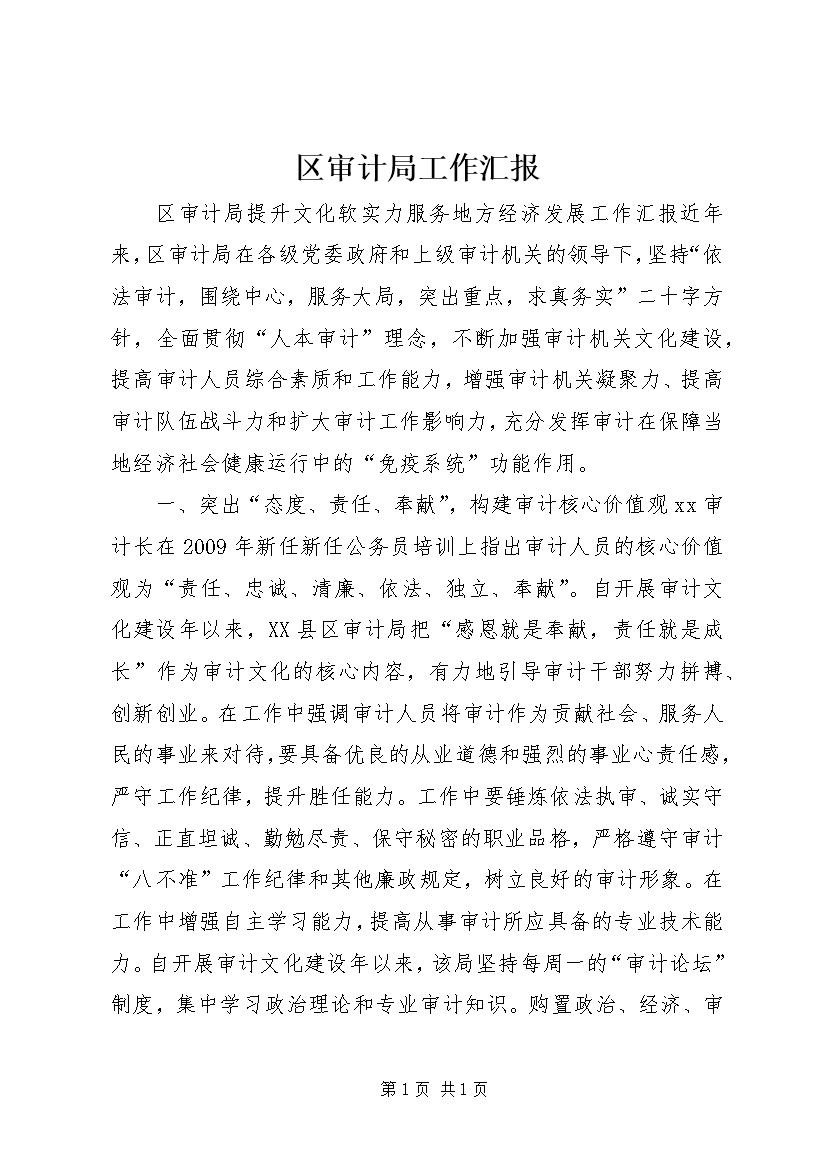 区审计局工作汇报

区审计局提升文化软实力服务地方经济发展工作汇报近年来，区审计局在各级党委政府和上级审计机关的领导下，坚持“依法审计，围绕中心，服务大局，突出重点，求真务实”二十字方针，全面贯彻“人本审计”理念，不断加强审计机关文化建设，提高审计人员综合素质和工作能力，增强审计机关凝聚力、提高审计队伍战斗力和扩大审计工作影响力，充分发挥审计在保障当地经济社会健康运行中的“免疫系统”功能作用。

一、突出“态度、责任、奉献”，构建审计核心价值观xx审计长在2009年新任新任公务员培训上指出审计人员的核心价值观为“责任、忠诚、清廉、依法、独立、奉献”。自开展审计文化建设年以来，XX县区审计局把“感恩就是奉献，责任就是成长”作为审计文化的核心内容，有力地引导审计干部努力拼搏、创新创业。在工作中强调审计人员将审计作为贡献社会、服务人民的事业来对待，要具备优良的从业道德和强烈的事业心责任感，严守工作纪律，提升胜任能力。工作中要锤炼依法执审、诚实守信、正直坦诚、勤勉尽责、保守秘密的职业品格，严格遵守审计“八不准”工作纪律和其他廉政规定，树立良好的审计形象。在工作中增强自主学习能力，提高从事审计所应具备的专业技术能力。自开展审计文化建设年以来，该局坚持每周一的“审计论坛”制度，集中学习政治理论和专业审计知识。购置政治、经济、审

第1页 共1页